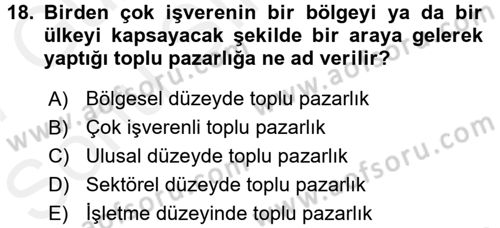 18. Birden çok işverenin bir bölgeyi ya da bir ülkeyi kapsayacak şekilde bir araya gelerek yaptığı toplu pazarlığa ne ad verilir?

A) Bölgesel düzeyde toplu pazarlık
B) Çok işverenli toplu pazarlık
C) Ulusal düzeyde toplu pazarlık
D) Sektörel düzeyde toplu pazarlık
E) İşletme düzeyinde toplu pazarlık

www.aofsoru.com